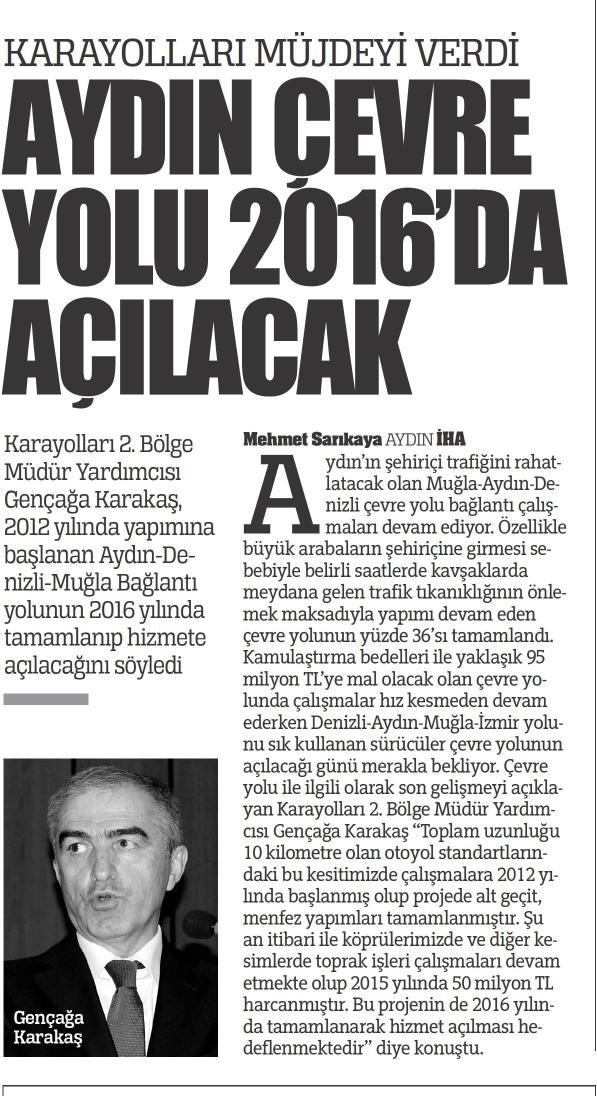 KARAYOLLARI MÜJDEYİ VERDİ

AYDIN ÇEVRE YOLU 2016'DA AÇILACAK

Karayolları 2. Bölge Müdür Yardımcısı Gençağa Karakaş, 2012 yılında yapımına başlanan Aydın-Denizli-Muğla Bağlantı yolunun 2016 yılında tamamlanıp hizmete açılacağını söyledi

Gençağa Karakaş

Mehmet Sarıkaya AYDIN İHA

Aydın'ın şehiriçi trafiğini rahatlatacak olan Muğla-Aydın-Denizli çevre yolu bağlantı çalışmaları devam ediyor. Özellikle büyük arabaların şehiriçine girmesi sebebiyle belirli saatlerde kavşaklarda meydana gelen trafik tıkanıklığının önlemek maksadıyla yapımı devam eden çevre yolunun yüzde 36'sı tamamlandı. Kamulaştırma bedelleri ile yaklaşık 95 milyon TL'ye mal olacak olan çevre yolunda çalışmalar hız kesmeden devam ederken Denizli-Aydın-Muğla-İzmir yolunu sık kullanan sürücüler çevre yolunun açılacağı günü merakla bekliyor. Çevre yolu ile ilgili olarak son gelişmeyi açıklayan Karayolları 2. Bölge Müdür Yardımcısı Gençağa Karakaş "Toplam uzunluğu 10 kilometre olan otoyol standartlarındaki bu kesitimizde çalışmalara 2012 yılında başlanmış olup projede alt geçit, menfez yapımları tamamlanmıştır. Şu an itibari ile köprülerimizde ve diğer kesimlerde toprak işleri çalışmaları devam etmekte olup 2015 yılında 50 milyon TL harcanmıştır. Bu projenin de 2016 yılında tamamlanarak hizmet açılması hedeflenmektedir" diye konuştu.